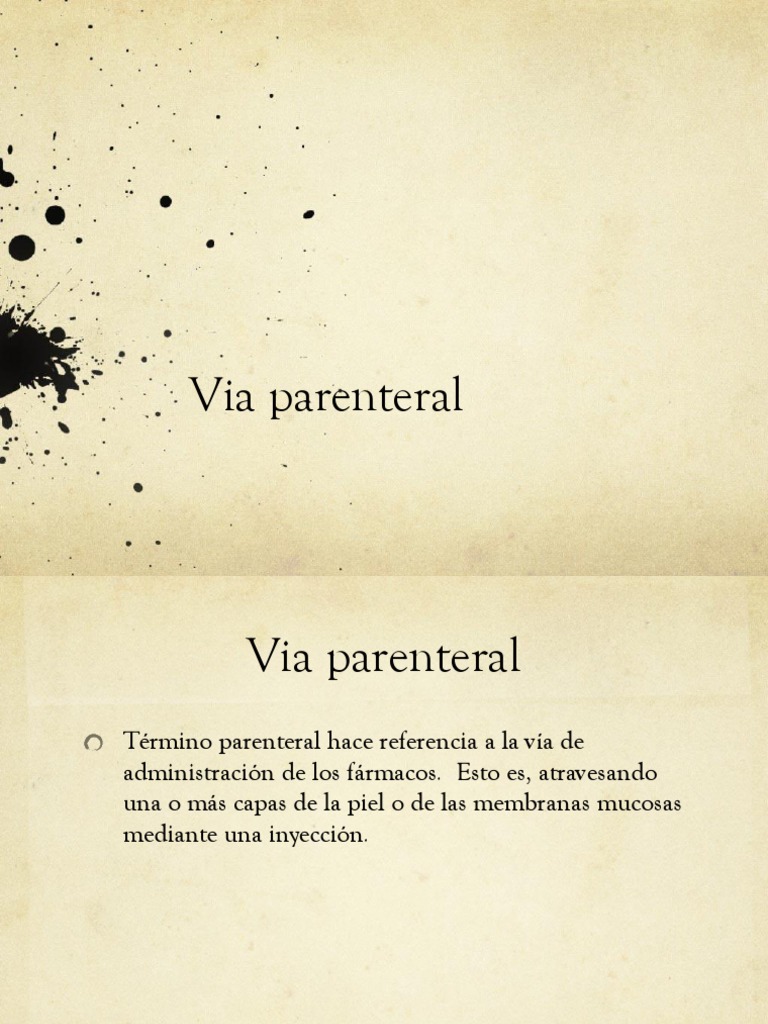 Via parenteral

Via parenteral

Término parenteral hace referencia a la vía de administración de los fármacos. Esto es, atravesando una o más capas de la piel o de las membranas mucosas mediante una inyección.